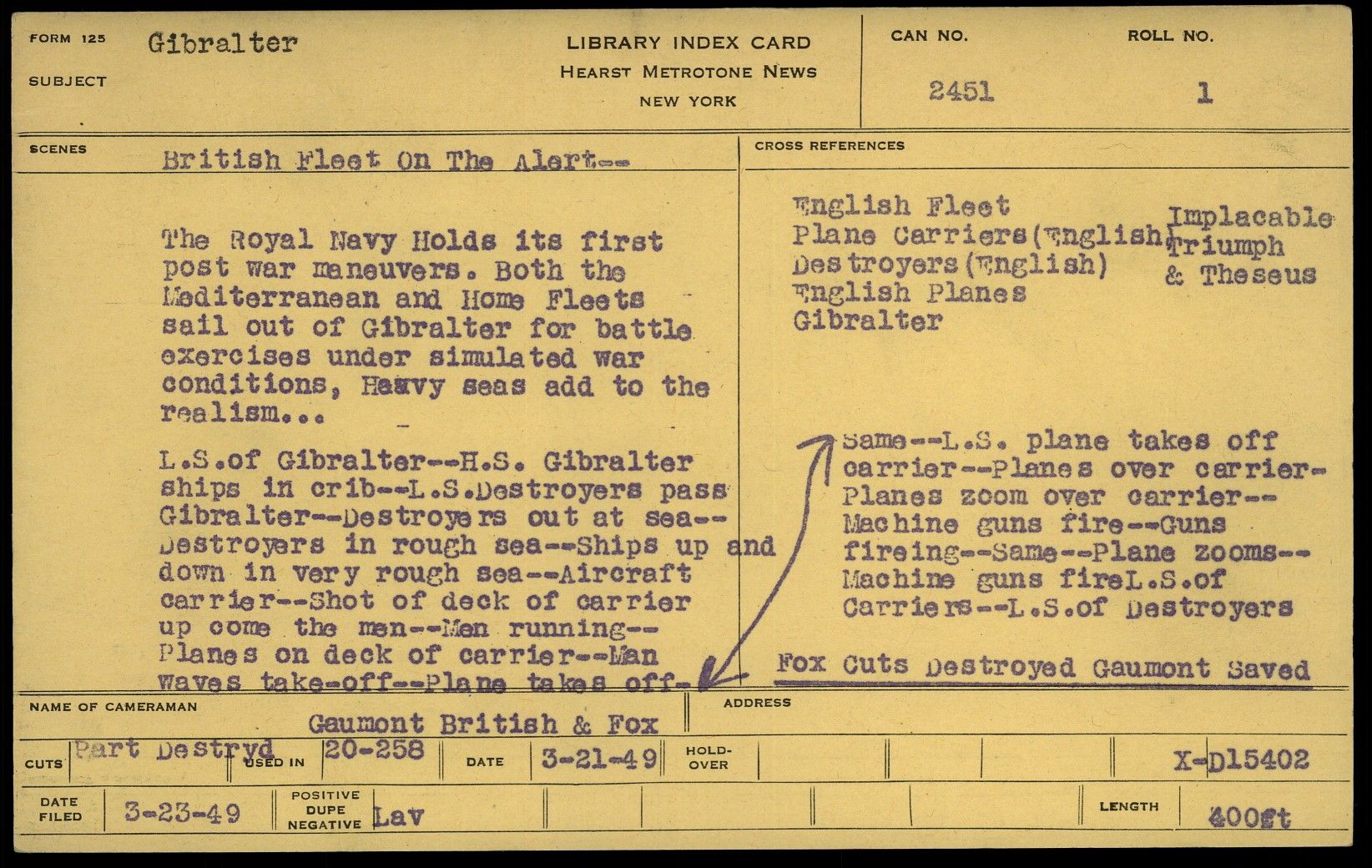 FORM 125
SUBJECT Gibralter

LIBRARY INDEX CARD
HEARST METROTONE NEWS
NEW YORK

CAN NO. 2451
ROLL NO. 1

SCENES British Fleet On The Alert--

The Royal Navy Holds its first post war maneuvers. Both the Mediterranean and Home Fleets sail out of Gibralter for battle exercises under simulated war conditions, Heavy seas add to the realism...

L.S.of Gibralter--H.S. Gibralter ships in crib--L.S.Destroyers pass Gibralter--Destroyers out at sea--Destroyers in rough sea--Ships up and down in very rough sea--Aircraft carrier--Shot of deck of carrier up come the men--Men running--Planes on deck of carrier--Man Waves take-off--Plane takes off-

CROSS REFERENCES
English Fleet
Plane Carriers(English)
Destroyers(English)
English Planes
Gibralter

Implacable
Triumph
& Theseus

Same--L.S. plane takes off carrier--Planes over carrier-Planes zoom over carrier--Machine guns fire--Guns fireing--Same--Plane zooms--Machine guns fireL.S.of Carriers--L.S.of Destroyers

Fox Cuts Destroyed Gaumont Saved

NAME OF CAMERAMAN Gaumont British & Fox
ADDRESS

CUTS Part Destryd
USED IN 20-258
DATE 3-21-49
HOLD-OVER
X-D15402

DATE FILED 3-23-49
POSITIVE DUPE NEGATIVE Lav
LENGTH 400ft